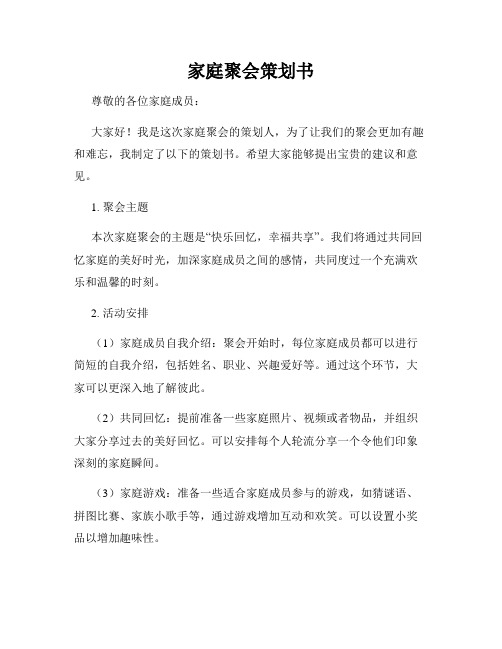 家庭聚会策划书

尊敬的各位家庭成员：

大家好！我是这次家庭聚会的策划人，为了让我们的聚会更加有趣和难忘，我制定了以下的策划书。希望大家能够提出宝贵的建议和意见。

1. 聚会主题

本次家庭聚会的主题是“快乐回忆，幸福共享”。我们将通过共同回忆家庭的美好时光，加深家庭成员之间的感情，共同度过一个充满欢乐和温馨的时刻。

2. 活动安排

（1）家庭成员自我介绍：聚会开始时，每位家庭成员都可以进行简短的自我介绍，包括姓名、职业、兴趣爱好等。通过这个环节，大家可以更深入地了解彼此。

（2）共同回忆：提前准备一些家庭照片、视频或者物品，并组织大家分享过去的美好回忆。可以安排每个人轮流分享一个令他们印象深刻的家庭瞬间。

（3）家庭游戏：准备一些适合家庭成员参与的游戏，如猜谜语、拼图比赛、家族小歌手等，通过游戏增加互动和欢笑。可以设置小奖品以增加趣味性。